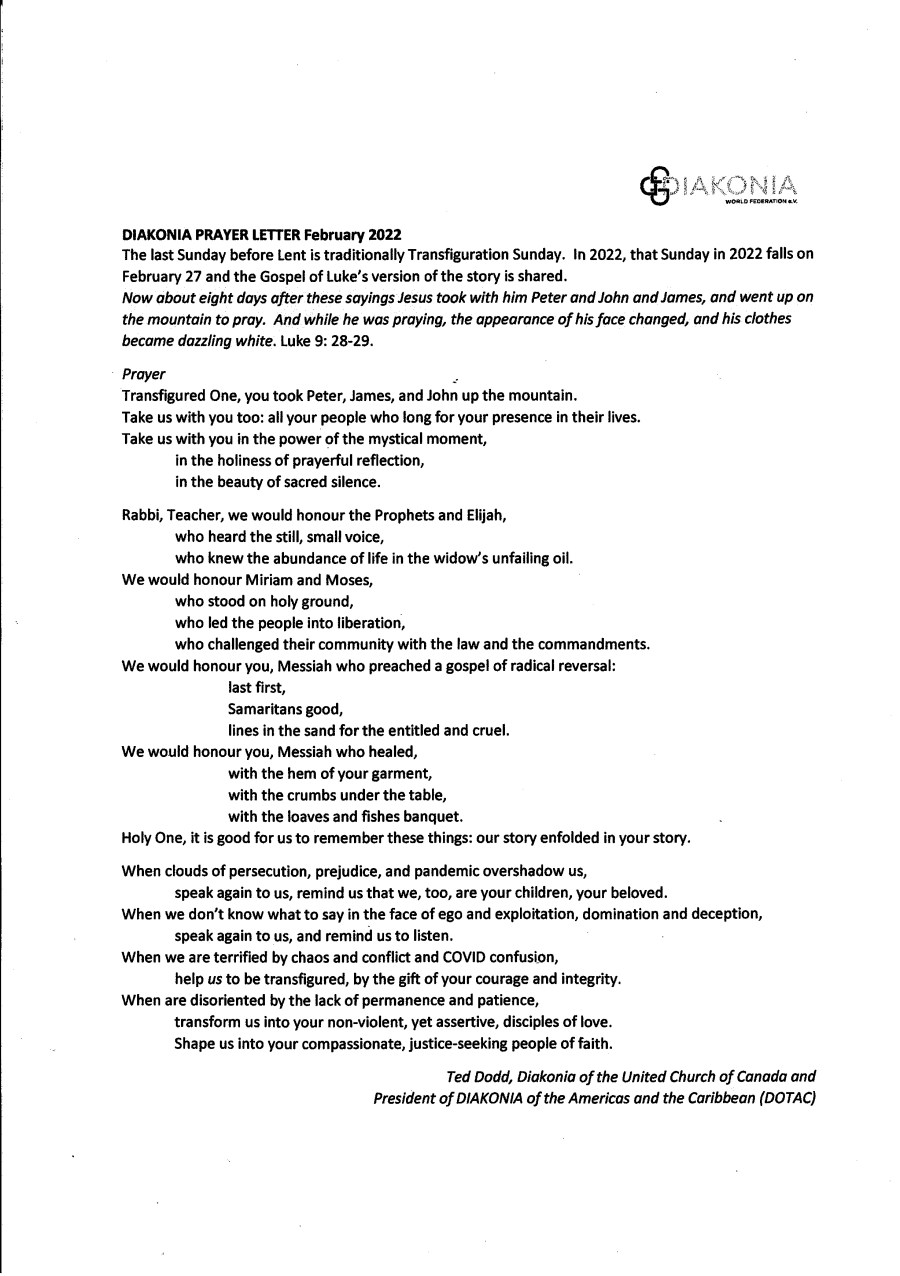 DIAKONIA
WORLD FEDERATION e.V.

DIAKONIA PRAYER LETTER February 2022
The last Sunday before Lent is traditionally Transfiguration Sunday. In 2022, that Sunday in 2022 falls on February 27 and the Gospel of Luke's version of the story is shared.
Now about eight days after these sayings Jesus took with him Peter and John and James, and went up on the mountain to pray. And while he was praying, the appearance of his face changed, and his clothes became dazzling white. Luke 9: 28-29.

Prayer
Transfigured One, you took Peter, James, and John up the mountain.
Take us with you too: all your people who long for your presence in their lives.
Take us with you in the power of the mystical moment,
in the holiness of prayerful reflection,
in the beauty of sacred silence.

Rabbi, Teacher, we would honour the Prophets and Elijah,
who heard the still, small voice,
who knew the abundance of life in the widow's unfailing oil.
We would honour Miriam and Moses,
who stood on holy ground,
who led the people into liberation,
who challenged their community with the law and the commandments.
We would honour you, Messiah who preached a gospel of radical reversal:
last first,
Samaritans good,
lines in the sand for the entitled and cruel.
We would honour you, Messiah who healed,
with the hem of your garment,
with the crumbs under the table,
with the loaves and fishes banquet.
Holy One, it is good for us to remember these things: our story enfolded in your story.

When clouds of persecution, prejudice, and pandemic overshadow us,
speak again to us, remind us that we, too, are your children, your beloved.
When we don't know what to say in the face of ego and exploitation, domination and deception,
speak again to us, and remind us to listen.
When we are terrified by chaos and conflict and COVID confusion,
help us to be transfigured, by the gift of your courage and integrity.
When are disoriented by the lack of permanence and patience,
transform us into your non-violent, yet assertive, disciples of love.
Shape us into your compassionate, justice-seeking people of faith.

Ted Dodd, Diakonia of the United Church of Canada and
President of DIAKONIA of the Americas and the Caribbean (DOTAC)